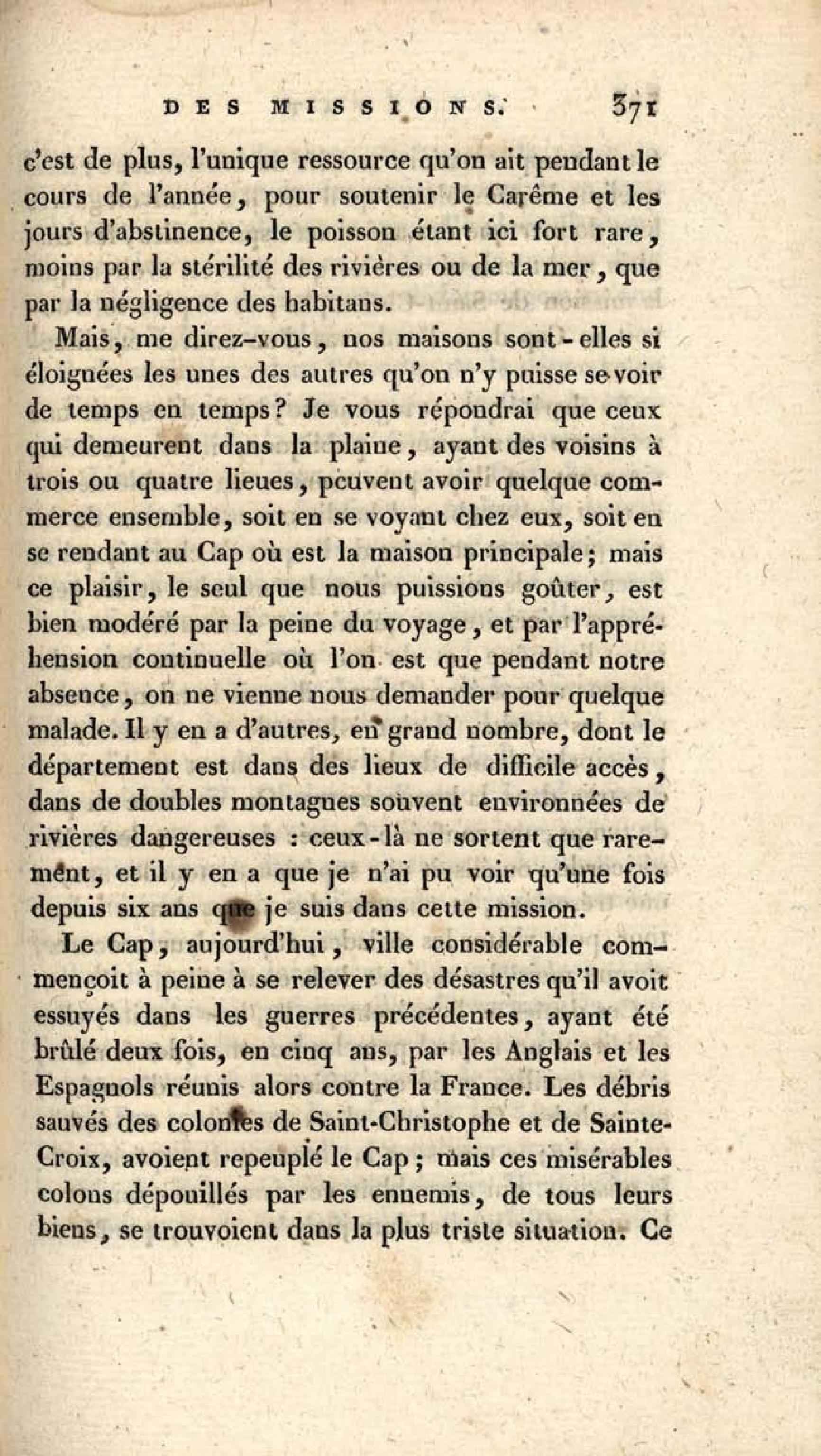 DES MISSIONS. 371

c'est de plus, l'unique ressource qu'on ait pendant le cours de l'année, pour soutenir le Carême et les jours d'abstinence, le poisson étant ici fort rare, moins par la stérilité des rivières ou de la mer, que par la négligence des habitans.

Mais, me direz-vous, nos maisons sont-elles si éloignées les unes des autres qu'on n'y puisse se voir de temps en temps? Je vous répondrai que ceux qui demeurent dans la plaine, ayant des voisins à trois ou quatre lieues, peuvent avoir quelque commerce ensemble, soit en se voyant chez eux, soit en se rendant au Cap où est la maison principale; mais ce plaisir, le seul que nous puissions goûter, est bien modéré par la peine du voyage, et par l'appréhension continuelle où l'on est que pendant notre absence, on ne vienne nous demander pour quelque malade. Il y en a d'autres, en grand nombre, dont le département est dans des lieux de difficile accès, dans de doubles montagnes souvent environnées de rivières dangereuses : ceux-là ne sortent que rarement, et il y en a que je n'ai pu voir qu'une fois depuis six ans que je suis dans cette mission.

Le Cap, aujourd'hui, ville considérable commençoit à peine à se relever des désastres qu'il avoit essuyés dans les guerres précédentes, ayant été brûlé deux fois, en cinq ans, par les Anglais et les Espagnols réunis alors contre la France. Les débris sauvés des colonies de Saint-Christophe et de Sainte-Croix, avoient repeuplé le Cap; mais ces misérables colons dépouillés par les ennemis, de tous leurs biens, se trouvoient dans la plus triste situation. Ce